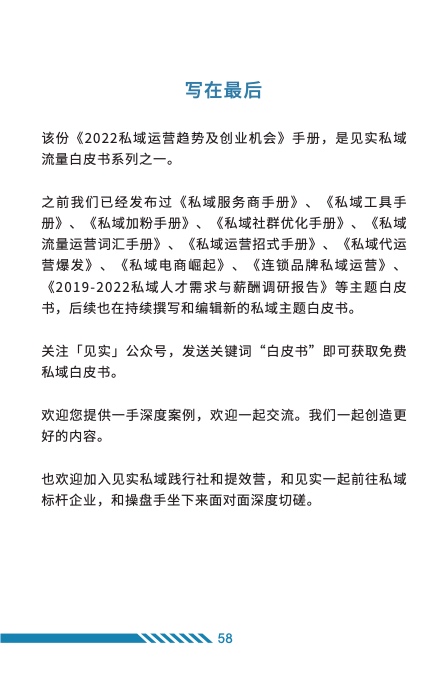 写在最后

该份《2022私域运营趋势及创业机会》手册，是见实私域流量白皮书系列之一。

之前我们已经发布过《私域服务商手册》、《私域工具手册》、《私域加粉手册》、《私域社群优化手册》、《私域流量运营词汇手册》、《私域运营招式手册》、《私域代运营爆发》、《私域电商崛起》、《连锁品牌私域运营》、《2019-2022私域人才需求与薪酬调研报告》等主题白皮书，后续也在持续撰写和编辑新的私域主题白皮书。

关注「见实」公众号，发送关键词“白皮书”即可获取免费私域白皮书。

欢迎您提供一手深度案例，欢迎一起交流。我们一起创造更好的内容。

也欢迎加入见实私域践行社和提效营，和见实一起前往私域标杆企业，和操盘手坐下来面对面深度切磋。

58